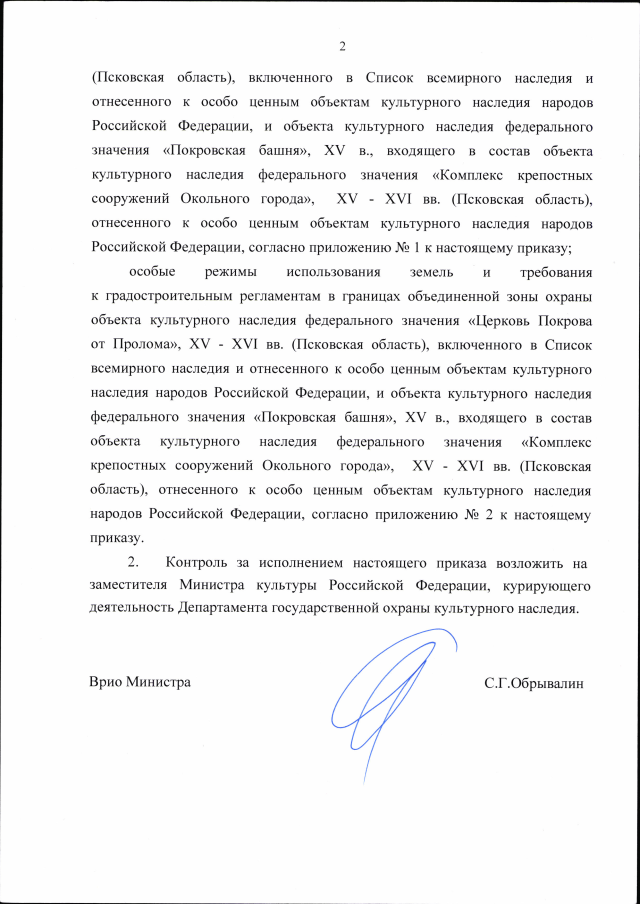 2

(Псковская область), включенного в Список всемирного наследия и отнесенного к особо ценным объектам культурного наследия народов Российской Федерации, и объекта культурного наследия федерального значения «Покровская башня», XV в., входящего в состав объекта культурного наследия федерального значения «Комплекс крепостных сооружений Окольного города», XV - XVI вв. (Псковская область), отнесенного к особо ценным объектам культурного наследия народов Российской Федерации, согласно приложению № 1 к настоящему приказу;

особые режимы использования земель и требования к градостроительным регламентам в границах объединенной зоны охраны объекта культурного наследия федерального значения «Церковь Покрова от Пролома», XV - XVI вв. (Псковская область), включенного в Список всемирного наследия и отнесенного к особо ценным объектам культурного наследия народов Российской Федерации, и объекта культурного наследия федерального значения «Покровская башня», XV в., входящего в состав объекта культурного наследия федерального значения «Комплекс крепостных сооружений Окольного города», XV - XVI вв. (Псковская область), отнесенного к особо ценным объектам культурного наследия народов Российской Федерации, согласно приложению № 2 к настоящему приказу.

2. Контроль за исполнением настоящего приказа возложить на заместителя Министра культуры Российской Федерации, курирующего деятельность Департамента государственной охраны культурного наследия.

Врио Министра С.Г.Обрывалин